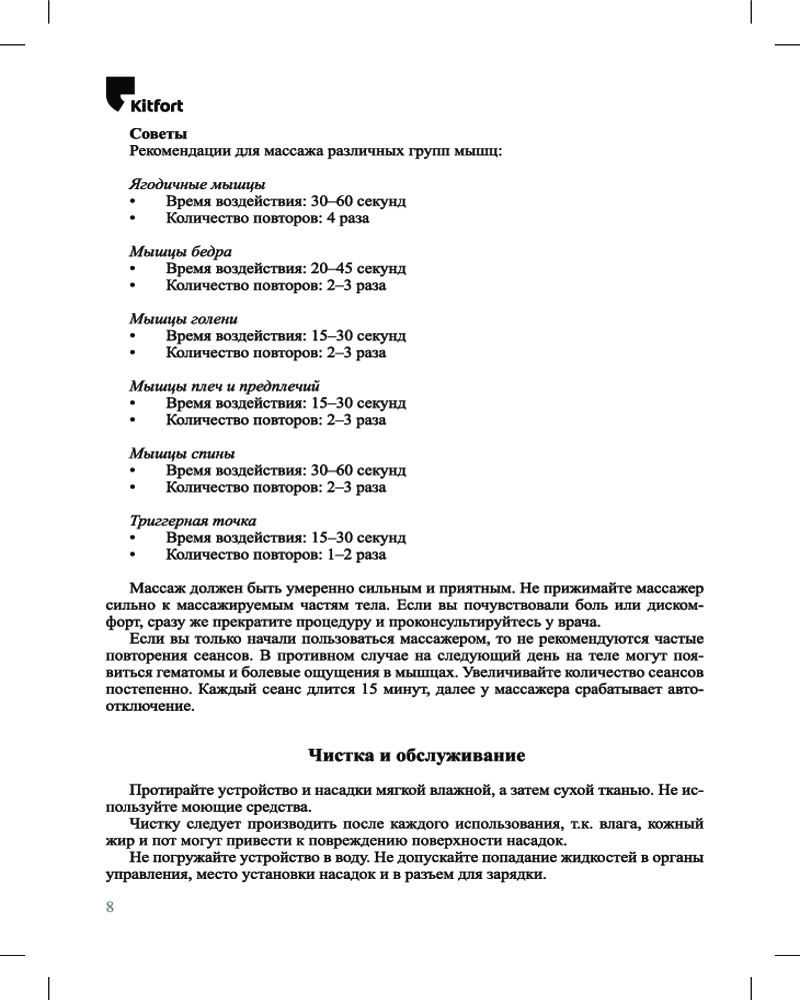 Kitfort

Советы
Рекомендации для массажа различных групп мышц:

Ягодичные мышцы
• Время воздействия: 30–60 секунд
• Количество повторов: 4 раза

Мышцы бедра
• Время воздействия: 20–45 секунд
• Количество повторов: 2–3 раза

Мышцы голени
• Время воздействия: 15–30 секунд
• Количество повторов: 2–3 раза

Мышцы плеч и предплечий
• Время воздействия: 15–30 секунд
• Количество повторов: 2–3 раза

Мышцы спины
• Время воздействия: 30–60 секунд
• Количество повторов: 2–3 раза

Триггерная точка
• Время воздействия: 15–30 секунд
• Количество повторов: 1–2 раза

Массаж должен быть умеренно сильным и приятным. Не прижимайте массажер сильно к массажируемым частям тела. Если вы почувствовали боль или дискомфорт, сразу же прекратите процедуру и проконсультируйтесь у врача.
Если вы только начали пользоваться массажером, то не рекомендуются частые повторения сеансов. В противном случае на следующий день на теле могут появиться гематомы и болевые ощущения в мышцах. Увеличивайте количество сеансов постепенно. Каждый сеанс длится 15 минут, далее у массажера срабатывает автоотключение.

Чистка и обслуживание

Протирайте устройство и насадки мягкой влажной, а затем сухой тканью. Не используйте моющие средства.
Чистку следует производить после каждого использования, т.к. влага, кожный жир и пот могут привести к повреждению поверхности насадок.
Не погружайте устройство в воду. Не допускайте попадание жидкостей в органы управления, место установки насадок и в разъем для зарядки.

8